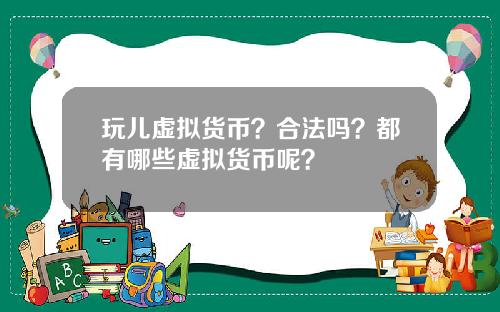 玩儿虚拟货币？合法吗？都有哪些虚拟货币呢？

A B C